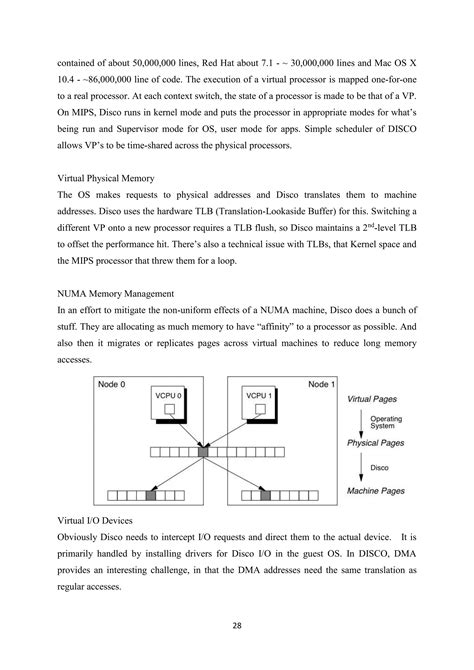 contained of about 50,000,000 lines, Red Hat about 7.1 - ~ 30,000,000 lines and Mac OS X 10.4 - ~86,000,000 line of code. The execution of a virtual processor is mapped one-for-one to a real processor. At each context switch, the state of a processor is made to be that of a VP. On MIPS, Disco runs in kernel mode and puts the processor in appropriate modes for what's being run and Supervisor mode for OS, user mode for apps. Simple scheduler of DISCO allows VP's to be time-shared across the physical processors.

Virtual Physical Memory
The OS makes requests to physical addresses and Disco translates them to machine addresses. Disco uses the hardware TLB (Translation-Lookaside Buffer) for this. Switching a different VP onto a new processor requires a TLB flush, so Disco maintains a $2^{nd}$-level TLB to offset the performance hit. There's also a technical issue with TLBs, that Kernel space and the MIPS processor that threw them for a loop.

NUMA Memory Management
In an effort to mitigate the non-uniform effects of a NUMA machine, Disco does a bunch of stuff. They are allocating as much memory to have "affinity" to a processor as possible. And also then it migrates or replicates pages across virtual machines to reduce long memory accesses.

Node 0
VCPU 0
Node 1
VCPU 1
Virtual Pages
Operating System
Physical Pages
Disco
Machine Pages

Virtual I/O Devices
Obviously Disco needs to intercept I/O requests and direct them to the actual device. It is primarily handled by installing drivers for Disco I/O in the guest OS. In DISCO, DMA provides an interesting challenge, in that the DMA addresses need the same translation as regular accesses.

28